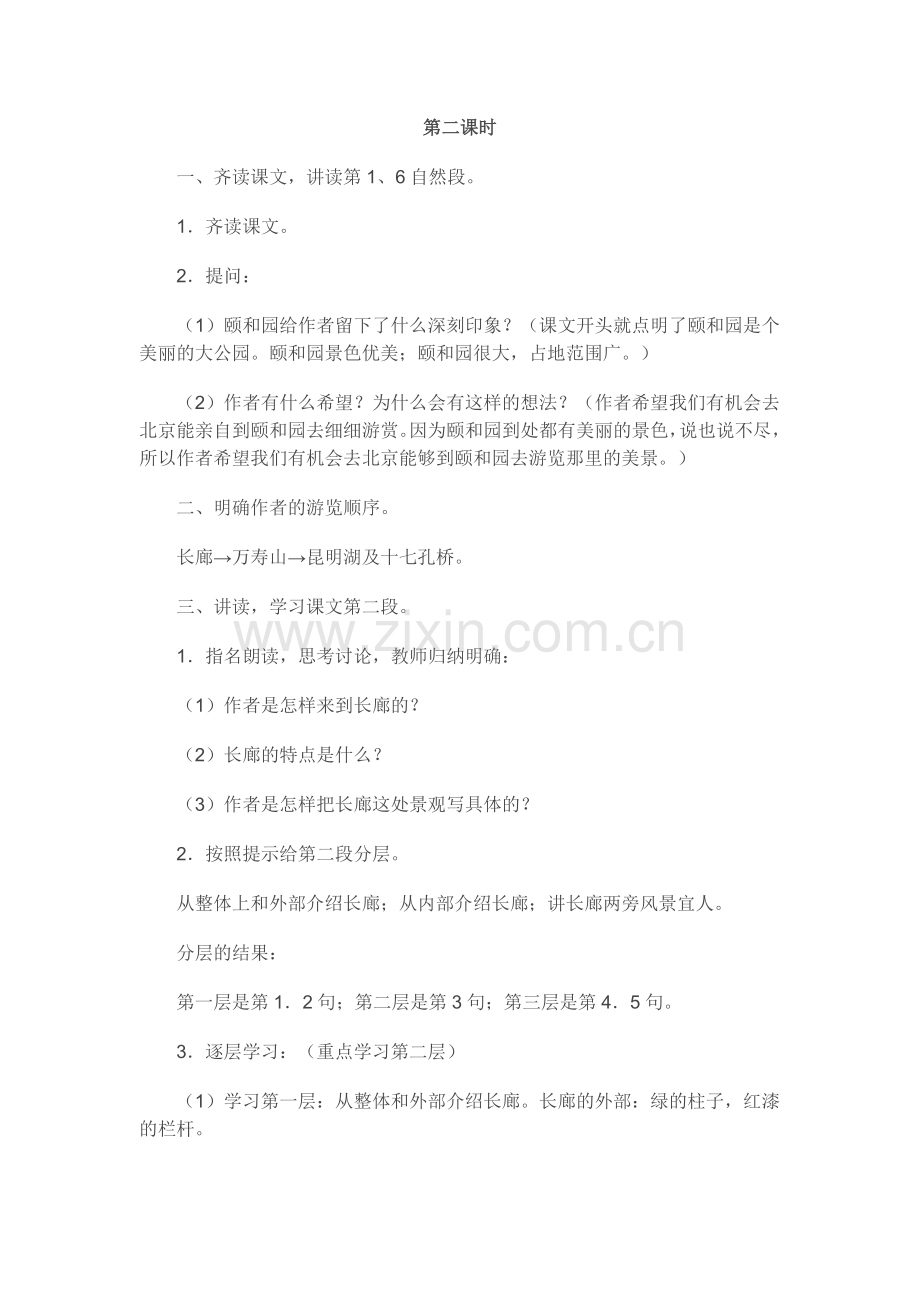 第二课时

一、齐读课文，讲读第1、6自然段。

1．齐读课文。

2．提问：

（1）颐和园给作者留下了什么深刻印象？（课文开头就点明了颐和园是个美丽的大公园。颐和园景色优美；颐和园很大，占地范围广。）

（2）作者有什么希望？为什么会有这样的想法？（作者希望我们有机会去北京能亲自到颐和园去细细游赏。因为颐和园到处都有美丽的景色，说也说不尽，所以作者希望我们有机会去北京能够到颐和园去游览那里的美景。）

二、明确作者的游览顺序。

长廊→万寿山→昆明湖及十七孔桥。

三、讲读，学习课文第二段。

1．指名朗读，思考讨论，教师归纳明确：

（1）作者是怎样来到长廊的？

（2）长廊的特点是什么？

（3）作者是怎样把长廊这处景观写具体的？

2．按照提示给第二段分层。

从整体上和外部介绍长廊；从内部介绍长廊；讲长廊两旁风景宜人。

分层的结果：

第一层是第1．2句；第二层是第3句；第三层是第4．5句。

3．逐层学习：（重点学习第二层）

（1）学习第一层：从整体和外部介绍长廊。长廊的外部：绿的柱子，红漆的栏杆。

www.zixin.com.cn